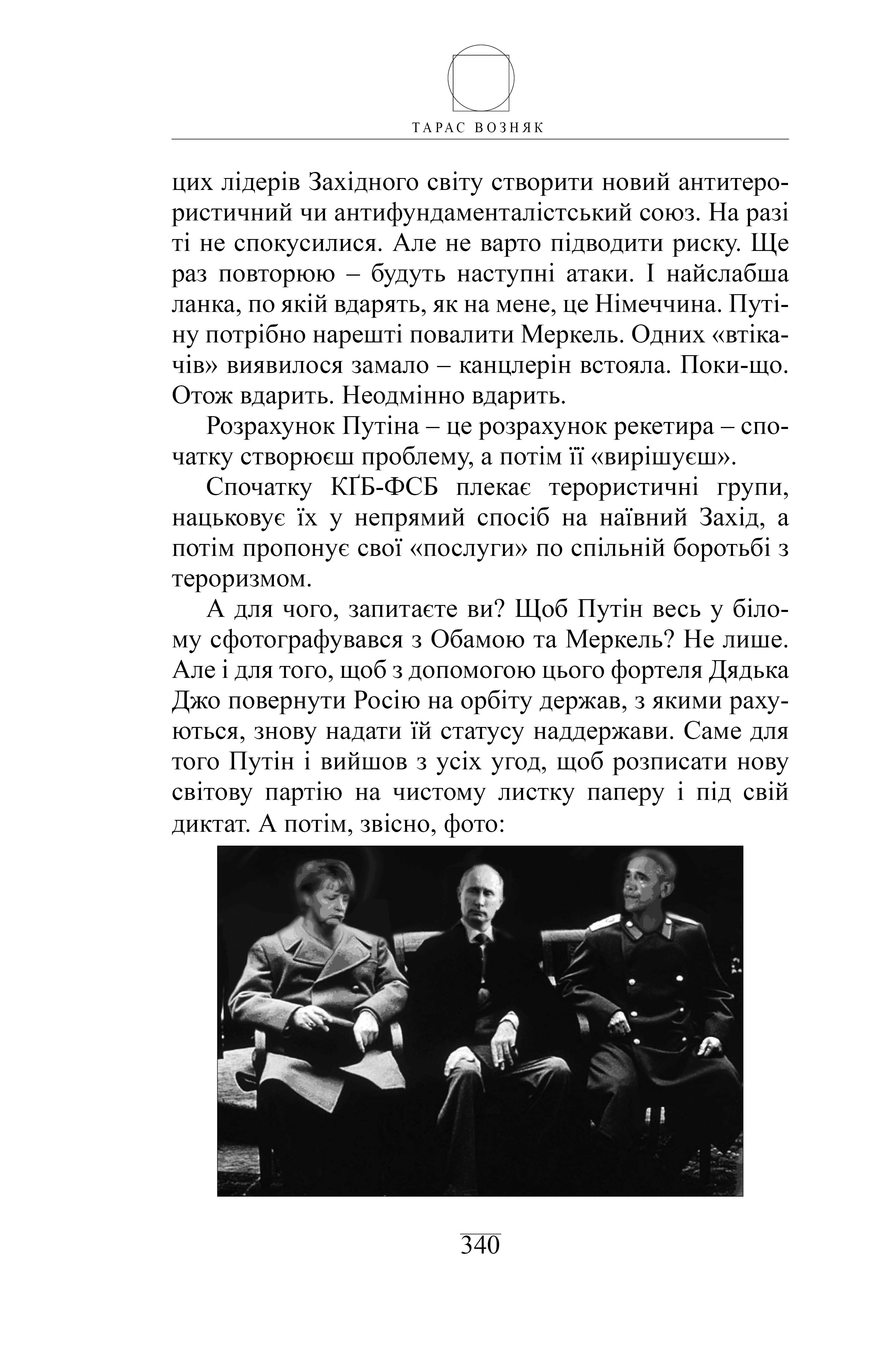 ТАРАС ВОЗНЯК

цих лідерів Західного світу створити новий антитерористичний чи антифундаменталістський союз. На разі ті не спокусилися. Але не варто підводити риску. Ще раз повторюю – будуть наступні атаки. І найслабша ланка, по якій вдарять, як на мене, це Німеччина. Путіну потрібно нарешті повалити Меркель. Одних «втікачів» виявилося замало – канцлерін встояла. Поки-що. Отож вдарить. Неодмінно вдарить.

Розрахунок Путіна – це розрахунок рекетира – спочатку створюєш проблему, а потім її «вирішуєш».

Спочатку КҐБ-ФСБ плекає терористичні групи, нацьковує їх у непрямий спосіб на наївний Захід, а потім пропонує свої «послуги» по спільній боротьбі з тероризмом.

А для чого, запитаєте ви? Щоб Путін весь у білому сфотографувався з Обамою та Меркель? Не лише. Але і для того, щоб з допомогою цього фортеля Дядька Джо повернути Росію на орбіту держав, з якими рахуються, знову надати їй статусу наддержави. Саме для того Путін і вийшов з усіх угод, щоб розписати нову світову партію на чистому листку паперу і під свій диктат. А потім, звісно, фото:

340